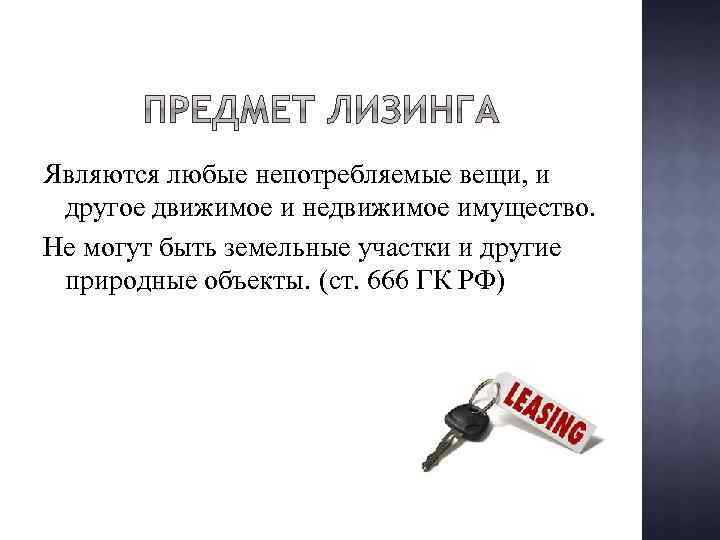 ПРЕДМЕТ ЛИЗИНГА

Являются любые непотребляемые вещи, и другое движимое и недвижимое имущество.

Не могут быть земельные участки и другие природные объекты. (ст. 666 ГК РФ)

LEASING